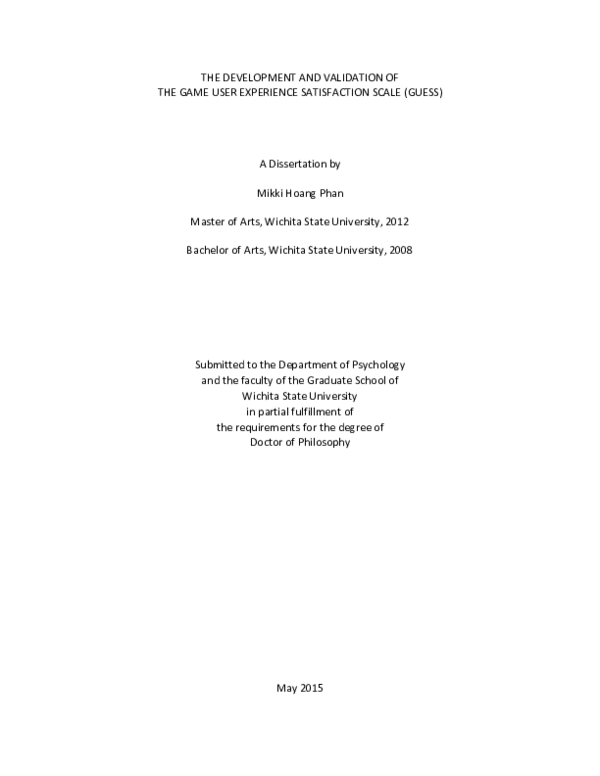 THE DEVELOPMENT AND VALIDATION OF
THE GAME USER EXPERIENCE SATISFACTION SCALE (GUESS)

A Dissertation by

Mikki Hoang Phan

Master of Arts, Wichita State University, 2012

Bachelor of Arts, Wichita State University, 2008

Submitted to the Department of Psychology
and the faculty of the Graduate School of
Wichita State University
in partial fulfillment of
the requirements for the degree of
Doctor of Philosophy

May 2015